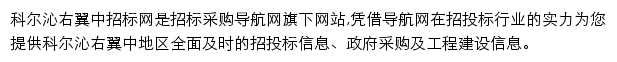 科尔沁右翼中招标网是招标采购导航网旗下网站,凭借导航网在招投标行业的实力为您提供科尔沁右翼中地区全面及时的招投标信息、政府采购及工程建设信息。